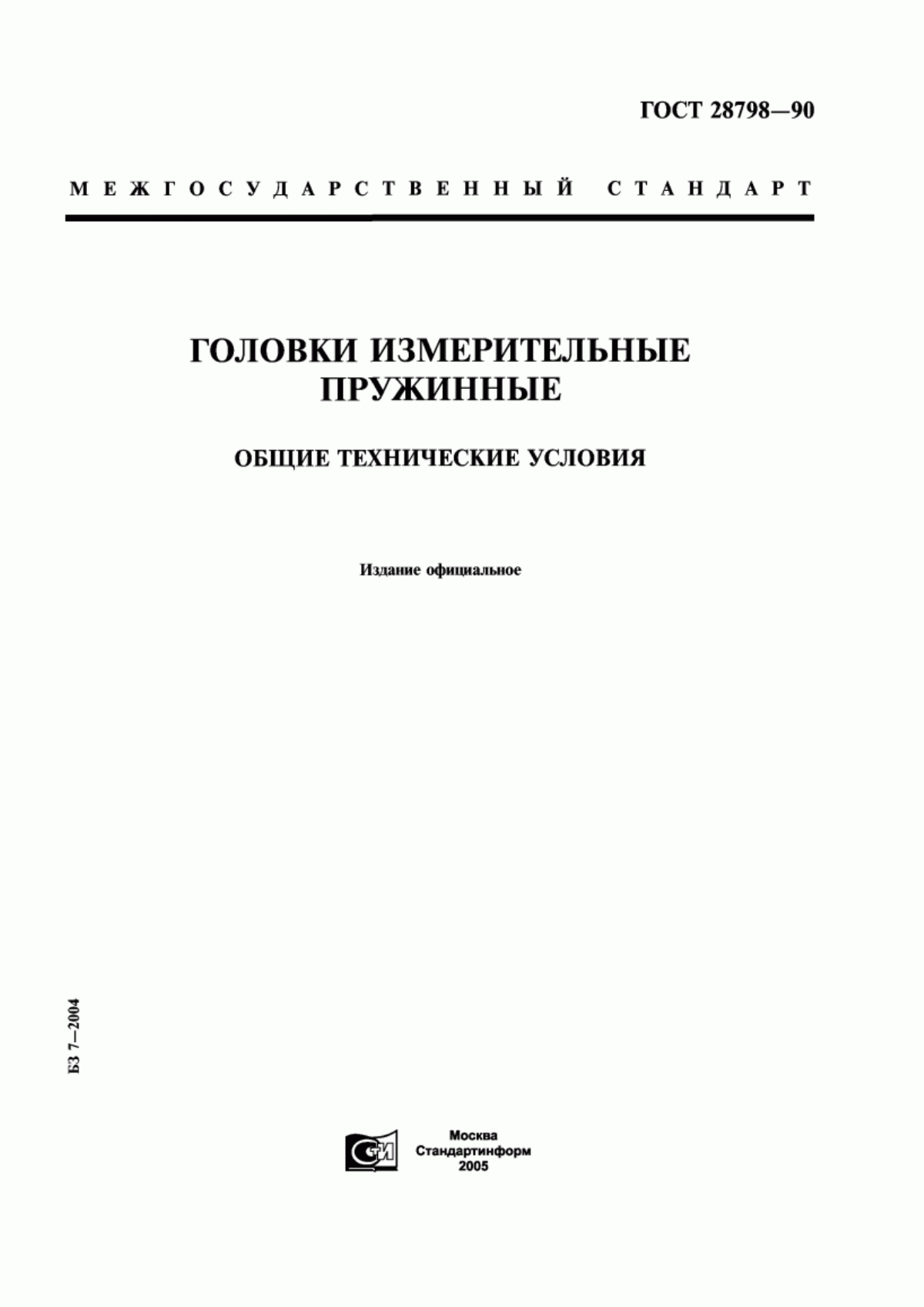 ГОСТ 28798—90

МЕЖГОСУДАРСТВЕННЫЙ СТАНДАРТ

ГОЛОВКИ ИЗМЕРИТЕЛЬНЫЕ ПРУЖИННЫЕ

ОБЩИЕ ТЕХНИЧЕСКИЕ УСЛОВИЯ

Издание официальное

БЗ 7—2004

СТИ

Москва
Стандартинформ
2005